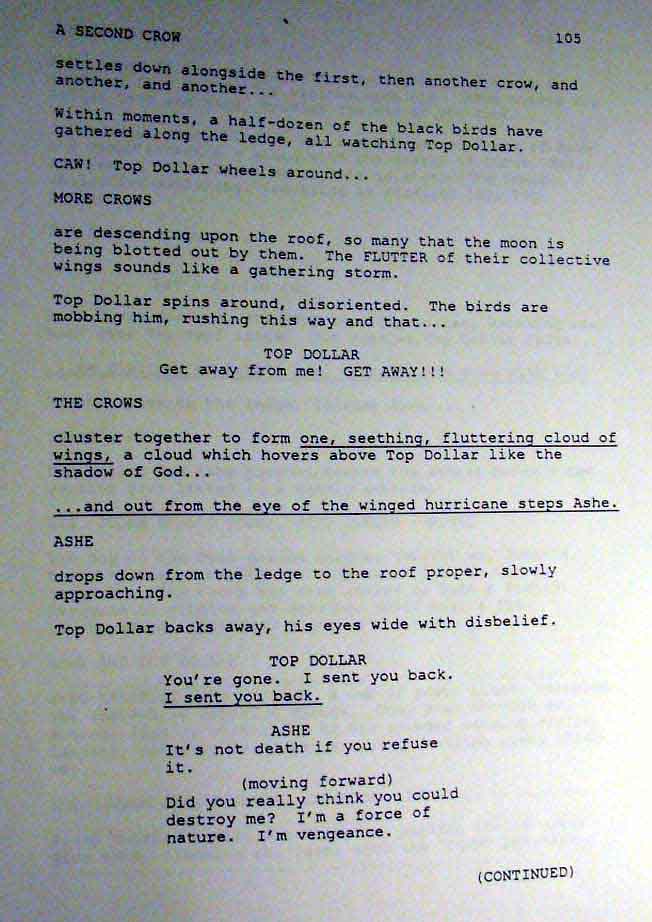 A SECOND CROW 105

settles down alongside the first, then another crow, and another, and another...

Within moments, a half-dozen of the black birds have gathered along the ledge, all watching Top Dollar.

CAW! Top Dollar wheels around...

MORE CROWS

are descending upon the roof, so many that the moon is being blotted out by them. The FLUTTER of their collective wings sounds like a gathering storm.

Top Dollar spins around, disoriented. The birds are mobbing him, rushing this way and that...

TOP DOLLAR
Get away from me! GET AWAY!!!

THE CROWS

cluster together to form one, seething, fluttering cloud of wings, a cloud which hovers above Top Dollar like the shadow of God...

...and out from the eye of the winged hurricane steps Ashe.

ASHE

drops down from the ledge to the roof proper, slowly approaching.

Top Dollar backs away, his eyes wide with disbelief.

TOP DOLLAR
You're gone. I sent you back.
I sent you back.

ASHE
It's not death if you refuse it.
(moving forward)
Did you really think you could destroy me? I'm a force of nature. I'm vengeance.

(CONTINUED)